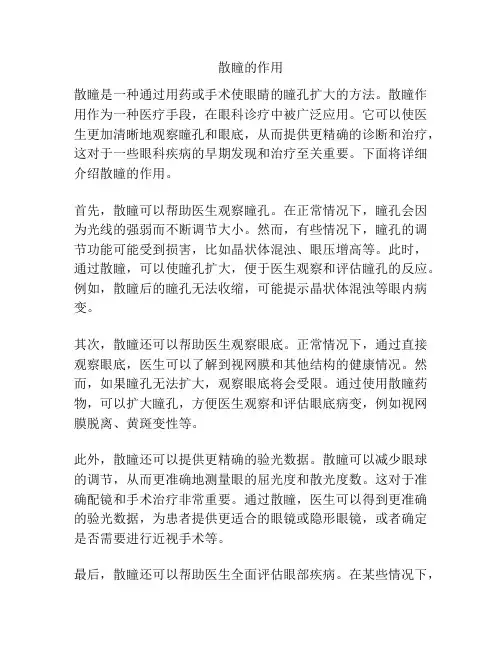 散瞳的作用

散瞳是一种通过用药或手术使眼睛的瞳孔扩大的方法。散瞳作用作为一种医疗手段，在眼科诊疗中被广泛应用。它可以使医生更加清晰地观察瞳孔和眼底，从而提供更精确的诊断和治疗，这对于一些眼科疾病的早期发现和治疗至关重要。下面将详细介绍散瞳的作用。

首先，散瞳可以帮助医生观察瞳孔。在正常情况下，瞳孔会因为光线的强弱而不断调节大小。然而，有些情况下，瞳孔的调节功能可能受到损害，比如晶状体混浊、眼压增高等。此时，通过散瞳，可以使瞳孔扩大，便于医生观察和评估瞳孔的反应。例如，散瞳后的瞳孔无法收缩，可能提示晶状体混浊等眼内病变。

其次，散瞳还可以帮助医生观察眼底。正常情况下，通过直接观察眼底，医生可以了解到视网膜和其他结构的健康情况。然而，如果瞳孔无法扩大，观察眼底将会受限。通过使用散瞳药物，可以扩大瞳孔，方便医生观察和评估眼底病变，例如视网膜脱离、黄斑变性等。

此外，散瞳还可以提供更精确的验光数据。散瞳可以减少眼球的调节，从而更准确地测量眼的屈光度和散光度数。这对于准确配镜和手术治疗非常重要。通过散瞳，医生可以得到更准确的验光数据，为患者提供更适合的眼镜或隐形眼镜，或者确定是否需要进行近视手术等。

最后，散瞳还可以帮助医生全面评估眼部疾病。在某些情况下，